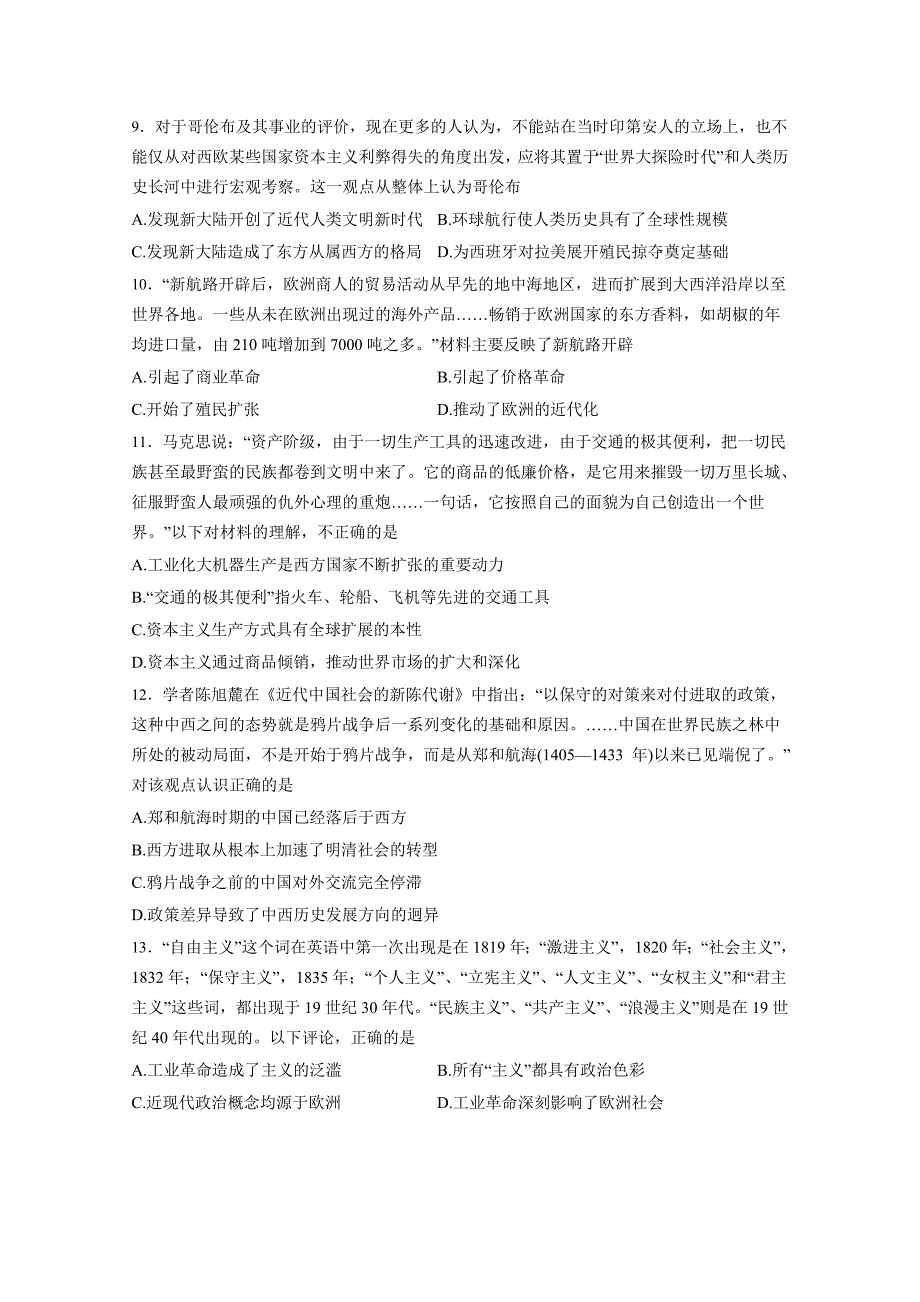 9．对于哥伦布及其事业的评价，现在更多的人认为，不能站在当时印第安人的立场上，也不能仅从对西欧某些国家资本主义利弊得失的角度出发，应将其置于“世界大探险时代”和人类历史长河中进行宏观考察。这一观点从整体上认为哥伦布

A.发现新大陆开创了近代人类文明新时代 B.环球航行使人类历史具有了全球性规模

C.发现新大陆造成了东方从属西方的格局 D.为西班牙对拉美展开殖民掠夺奠定基础

10．“新航路开辟后，欧洲商人的贸易活动从早先的地中海地区，进而扩展到大西洋沿岸以至世界各地。一些从未在欧洲出现过的海外产品……畅销于欧洲国家的东方香料，如胡椒的年均进口量，由 210 吨增加到 7000 吨之多。”材料主要反映了新航路开辟

A.引起了商业革命

B.引起了价格革命

C.开始了殖民扩张

D.推动了欧洲的近代化

11．马克思说：“资产阶级，由于一切生产工具的迅速改进，由于交通的极其便利，把一切民族甚至最野蛮的民族都卷到文明中来了。它的商品的低廉价格，是它用来摧毁一切万里长城、征服野蛮人最顽强的仇外心理的重炮……一句话，它按照自己的面貌为自己创造出一个世界。”以下对材料的理解，不正确的是

A.工业化大机器生产是西方国家不断扩张的重要动力

B.“交通的极其便利”指火车、轮船、飞机等先进的交通工具

C.资本主义生产方式具有全球扩展的本性

D.资本主义通过商品倾销，推动世界市场的扩大和深化

12．学者陈旭麓在《近代中国社会的新陈代谢》中指出：“以保守的对策来对付进取的政策，这种中西之间的态势就是鸦片战争后一系列变化的基础和原因。……中国在世界民族之林中所处的被动局面，不是开始于鸦片战争，而是从郑和航海(1405—1433 年)以来已见端倪了。”对该观点认识正确的是

A.郑和航海时期的中国已经落后于西方

B.西方进取从根本上加速了明清社会的转型

C.鸦片战争之前的中国对外交流完全停滞

D.政策差异导致了中西历史发展方向的迥异

13．“自由主义”这个词在英语中第一次出现是在 1819 年；“激进主义”，1820 年；“社会主义”，1832 年；“保守主义”，1835 年；“个人主义”、“立宪主义”、“人文主义”、“女权主义”和“君主主义”这些词，都出现于 19 世纪 30 年代。“民族主义”、“共产主义”、“浪漫主义”则是在 19 世纪 40 年代出现的。以下评论，正确的是

A.工业革命造成了主义的泛滥

B.所有“主义”都具有政治色彩

C.近现代政治概念均源于欧洲

D.工业革命深刻影响了欧洲社会